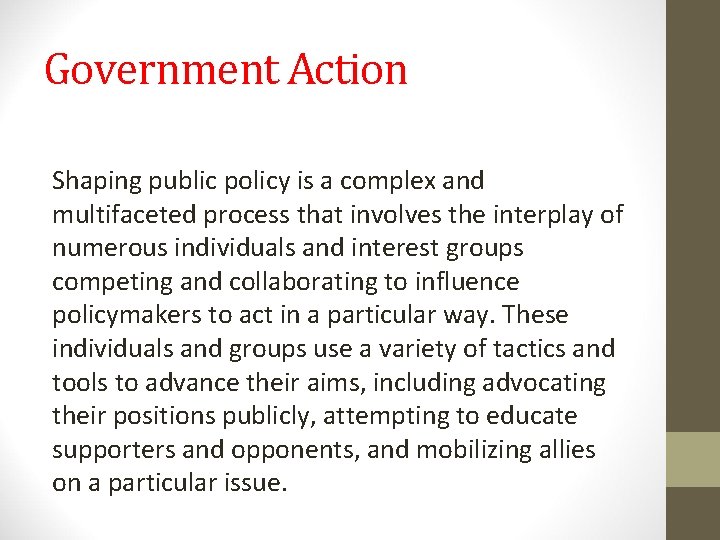 Government Action

Shaping public policy is a complex and multifaceted process that involves the interplay of numerous individuals and interest groups competing and collaborating to influence policymakers to act in a particular way. These individuals and groups use a variety of tactics and tools to advance their aims, including advocating their positions publicly, attempting to educate supporters and opponents, and mobilizing allies on a particular issue.